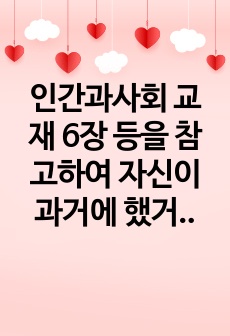 인간과사회 교재 6장 등을 참고하여 자신이 과거에 했거..